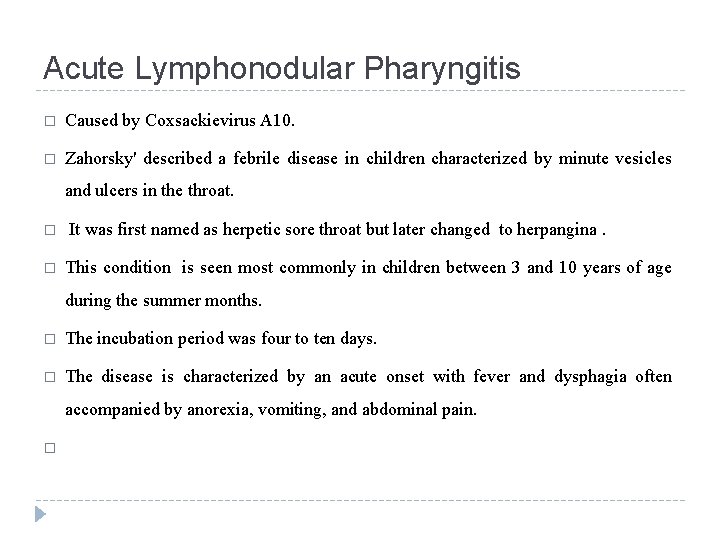 Acute Lymphonodular Pharyngitis

□ Caused by Coxsackievirus A10.

□ Zahorsky' described a febrile disease in children characterized by minute vesicles and ulcers in the throat.

□ It was first named as herpetic sore throat but later changed to herpangina .

□ This condition is seen most commonly in children between 3 and 10 years of age during the summer months.

□ The incubation period was four to ten days.

□ The disease is characterized by an acute onset with fever and dysphagia often accompanied by anorexia, vomiting, and abdominal pain.

□